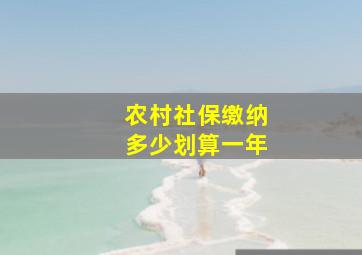 农村社保缴纳
多少划算一年